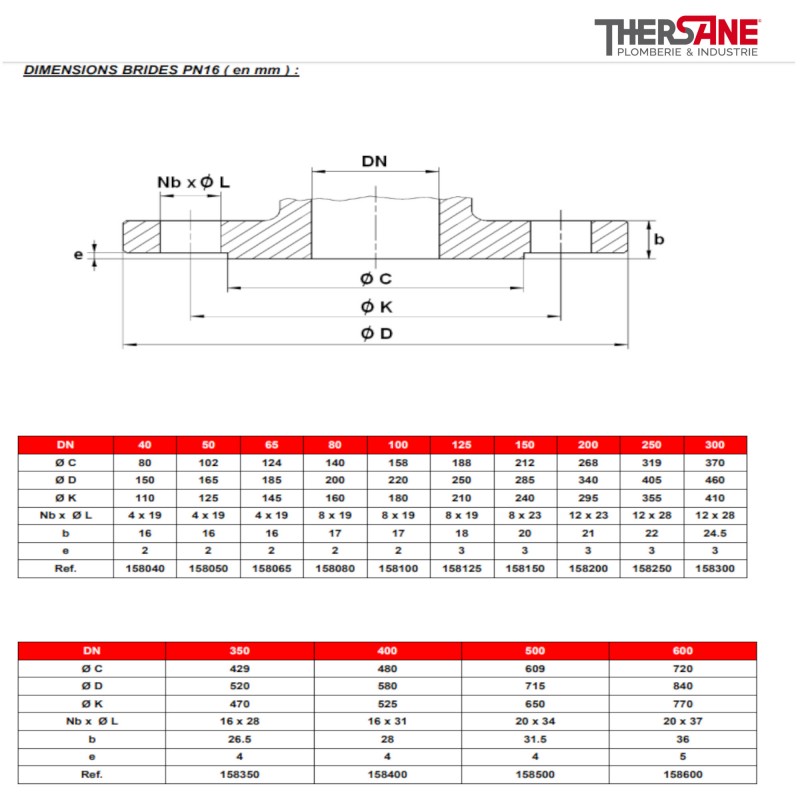 THERSANE
PLOMBERIE & INDUSTRIE

DIMENSIONS BRIDES PN16 ( en mm ) :

DN
Nb x Ø L
e
b
Ø C
Ø K
Ø D

| DN | 40 | 50 | 65 | 80 | 100 | 125 | 150 | 200 | 250 | 300 |
|---|---|---|---|---|---|---|---|---|---|---|
| Ø C | 80 | 102 | 124 | 140 | 158 | 188 | 212 | 268 | 319 | 370 |
| Ø D | 150 | 165 | 185 | 200 | 220 | 250 | 285 | 340 | 405 | 460 |
| Ø K | 110 | 125 | 145 | 160 | 180 | 210 | 240 | 295 | 355 | 410 |
| Nb x Ø L | 4 x 19 | 4 x 19 | 4 x 19 | 8 x 19 | 8 x 19 | 8 x 19 | 8 x 23 | 12 x 23 | 12 x 28 | 12 x 28 |
| b | 16 | 16 | 16 | 17 | 17 | 18 | 20 | 21 | 22 | 24.5 |
| e | 2 | 2 | 2 | 2 | 2 | 3 | 3 | 3 | 3 | 3 |
| Ref. | 158040 | 158050 | 158065 | 158080 | 158100 | 158125 | 158150 | 158200 | 158250 | 158300 |

| DN | 350 | 400 | 500 | 600 |
|---|---|---|---|---|
| Ø C | 429 | 480 | 609 | 720 |
| Ø D | 520 | 580 | 715 | 840 |
| Ø K | 470 | 525 | 650 | 770 |
| Nb x Ø L | 16 x 28 | 16 x 31 | 20 x 34 | 20 x 37 |
| b | 26.5 | 28 | 31.5 | 36 |
| e | 4 | 4 | 4 | 5 |
| Ref. | 158350 | 158400 | 158500 | 158600 |